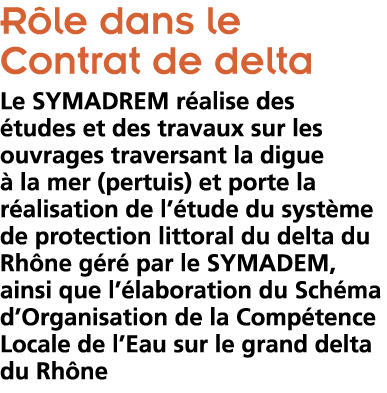 Rôle dans le Contrat de delta

Le SYMADREM réalise des études et des travaux sur les ouvrages traversant la digue à la mer (pertuis) et porte la réalisation de l’étude du système de protection littoral du delta du Rhône géré par le SYMADEM, ainsi que l’élaboration du Schéma d’Organisation de la Compétence Locale de l’Eau sur le grand delta du Rhône